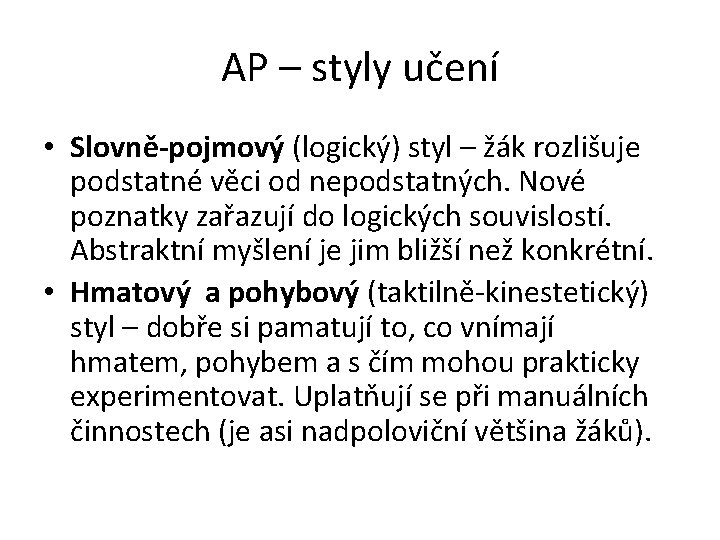 AP – styly učení

• Slovně-pojmový (logický) styl – žák rozlišuje podstatné věci od nepodstatných. Nové poznatky zařazují do logických souvislostí. Abstraktní myšlení je jim bližší než konkrétní.

• Hmatový a pohybový (taktilně-kinestetický) styl – dobře si pamatují to, co vnímají hmatem, pohybem a s čím mohou prakticky experimentovat. Uplatňují se při manuálních činnostech (je asi nadpoloviční většina žáků).